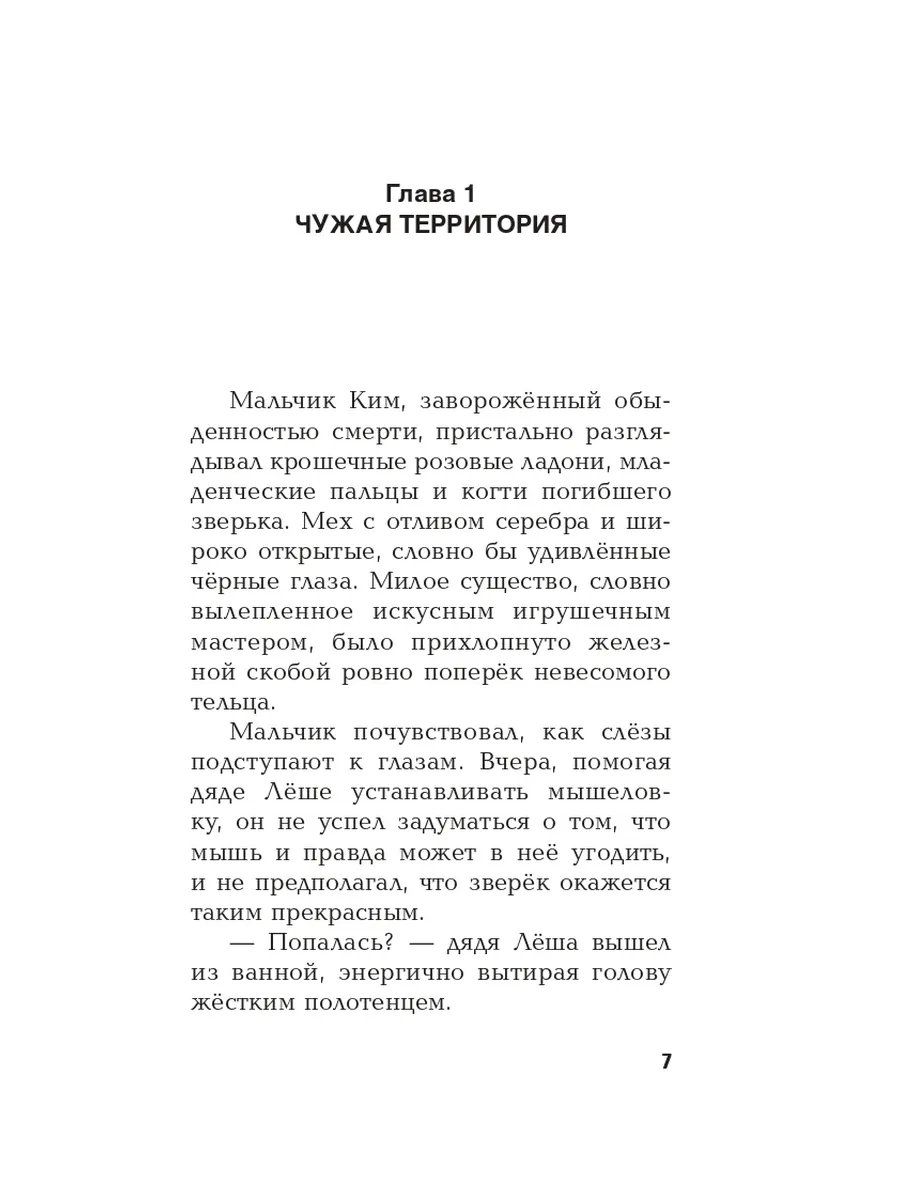 Глава 1
ЧУЖАЯ ТЕРРИТОРИЯ

Мальчик Ким, заворожённый обыденностью смерти, пристально разглядывал крошечные розовые ладони, младенческие пальцы и когти погибшего зверька. Мех с отливом серебра и широко открытые, словно бы удивлённые чёрные глаза. Милое существо, словно вылепленное искусным игрушечным мастером, было прихлопнуто железной скобой ровно поперёк невесомого тельца.

Мальчик почувствовал, как слёзы подступают к глазам. Вчера, помогая дяде Лёше устанавливать мышеловку, он не успел задуматься о том, что мышь и правда может в неё угодить, и не предполагал, что зверёк окажется таким прекрасным.

— Попалась? — дядя Лёша вышел из ванной, энергично вытирая голову жёстким полотенцем.

7